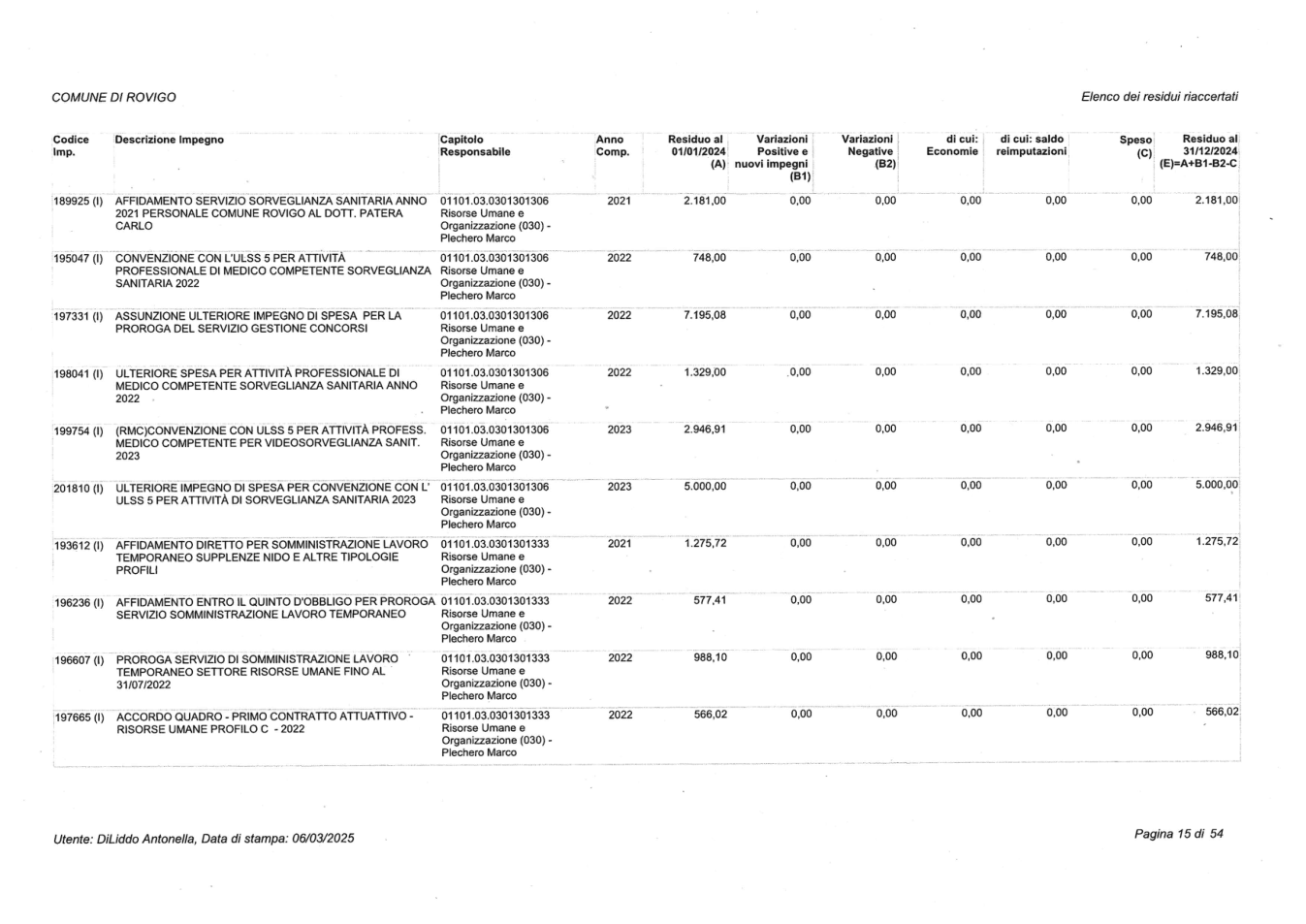 COMUNE DI ROVIGO

Elenco dei residui riaccertati

| Codice Imp. | Descrizione Impegno | Capitolo Responsabile | Anno Comp. | Residuo al 01/01/2024 (A) | Variazioni Positive e nuovi impegni (B1) | Variazioni Negative (B2) | di cui: Economie | di cui: saldo reimputazioni | Speso (C) | Residuo al 31/12/2024 (E)=A+B1-B2-C |
|---|---|---|---|---|---|---|---|---|---|---|
| 189925 (I) | AFFIDAMENTO SERVIZIO SORVEGLIANZA SANITARIA ANNO 2021 PERSONALE COMUNE ROVIGO AL DOTT. PATERA CARLO | 01101.03.0301301306 Risorse Umane e Organizzazione (030) - Plechero Marco | 2021 | 2.181,00 | 0,00 | 0,00 | 0,00 | 0,00 | 0,00 | 2.181,00 |
| 195047 (I) | CONVENZIONE CON L'ULSS 5 PER ATTIVITÀ PROFESSIONALE DI MEDICO COMPETENTE SORVEGLIANZA SANITARIA 2022 | 01101.03.0301301306 Risorse Umane e Organizzazione (030) - Plechero Marco | 2022 | 748,00 | 0,00 | 0,00 | 0,00 | 0,00 | 0,00 | 748,00 |
| 197331 (I) | ASSUNZIONE ULTERIORE IMPEGNO DI SPESA PER LA PROROGA DEL SERVIZIO GESTIONE CONCORSI | 01101.03.0301301306 Risorse Umane e Organizzazione (030) - Plechero Marco | 2022 | 7.195,08 | 0,00 | 0,00 | 0,00 | 0,00 | 0,00 | 7.195,08 |
| 198041 (I) | ULTERIORE SPESA PER ATTIVITÀ PROFESSIONALE DI MEDICO COMPETENTE SORVEGLIANZA SANITARIA ANNO 2022 | 01101.03.0301301306 Risorse Umane e Organizzazione (030) - Plechero Marco | 2022 | 1.329,00 | 0,00 | 0,00 | 0,00 | 0,00 | 0,00 | 1.329,00 |
| 199754 (I) | (RMC)CONVENZIONE CON ULSS 5 PER ATTIVITÀ PROFESS. MEDICO COMPETENTE PER VIDEOSORVEGLIANZA SANIT. 2023 | 01101.03.0301301306 Risorse Umane e Organizzazione (030) - Plechero Marco | 2023 | 2.946,91 | 0,00 | 0,00 | 0,00 | 0,00 | 0,00 | 2.946,91 |
| 201810 (I) | ULTERIORE IMPEGNO DI SPESA PER CONVENZIONE CON L' ULSS 5 PER ATTIVITÀ DI SORVEGLIANZA SANITARIA 2023 | 01101.03.0301301306 Risorse Umane e Organizzazione (030) - Plechero Marco | 2023 | 5.000,00 | 0,00 | 0,00 | 0,00 | 0,00 | 0,00 | 5.000,00 |
| 193612 (I) | AFFIDAMENTO DIRETTO PER SOMMINISTRAZIONE LAVORO TEMPORANEO SUPPLENZE NIDO E ALTRE TIPOLOGIE PROFILI | 01101.03.0301301333 Risorse Umane e Organizzazione (030) - Plechero Marco | 2021 | 1.275,72 | 0,00 | 0,00 | 0,00 | 0,00 | 0,00 | 1.275,72 |
| 196236 (I) | AFFIDAMENTO ENTRO IL QUINTO D'OBBLIGO PER PROROGA SERVIZIO SOMMINISTRAZIONE LAVORO TEMPORANEO | 01101.03.0301301333 Risorse Umane e Organizzazione (030) - Plechero Marco | 2022 | 577,41 | 0,00 | 0,00 | 0,00 | 0,00 | 0,00 | 577,41 |
| 196607 (I) | PROROGA SERVIZIO DI SOMMINISTRAZIONE LAVORO TEMPORANEO SETTORE RISORSE UMANE FINO AL 31/07/2022 | 01101.03.0301301333 Risorse Umane e Organizzazione (030) - Plechero Marco | 2022 | 988,10 | 0,00 | 0,00 | 0,00 | 0,00 | 0,00 | 988,10 |
| 197665 (I) | ACCORDO QUADRO - PRIMO CONTRATTO ATTUATTIVO - RISORSE UMANE PROFILO C - 2022 | 01101.03.0301301333 Risorse Umane e Organizzazione (030) - Plechero Marco | 2022 | 566,02 | 0,00 | 0,00 | 0,00 | 0,00 | 0,00 | 566,02 |

Utente: DiLiddo Antonella, Data di stampa: 06/03/2025

Pagina 15 di 54